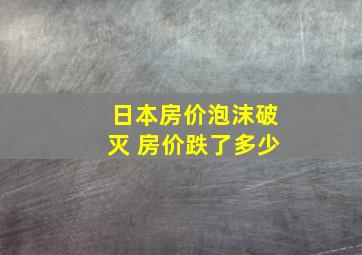 日本房价泡沫破灭 房价跌了多少